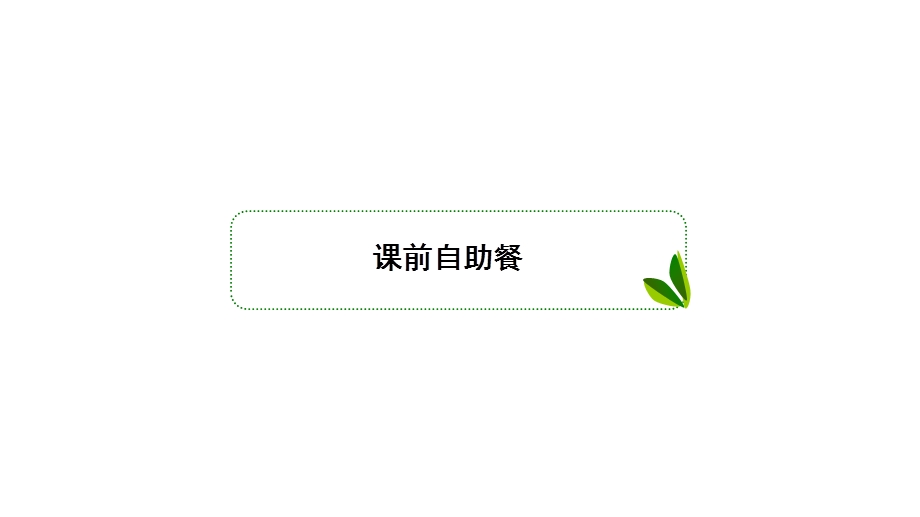 课前自助餐